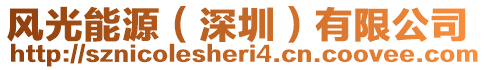 风光能源（深圳）有限公司
http://sznicolesheri4.cn.coovee.com